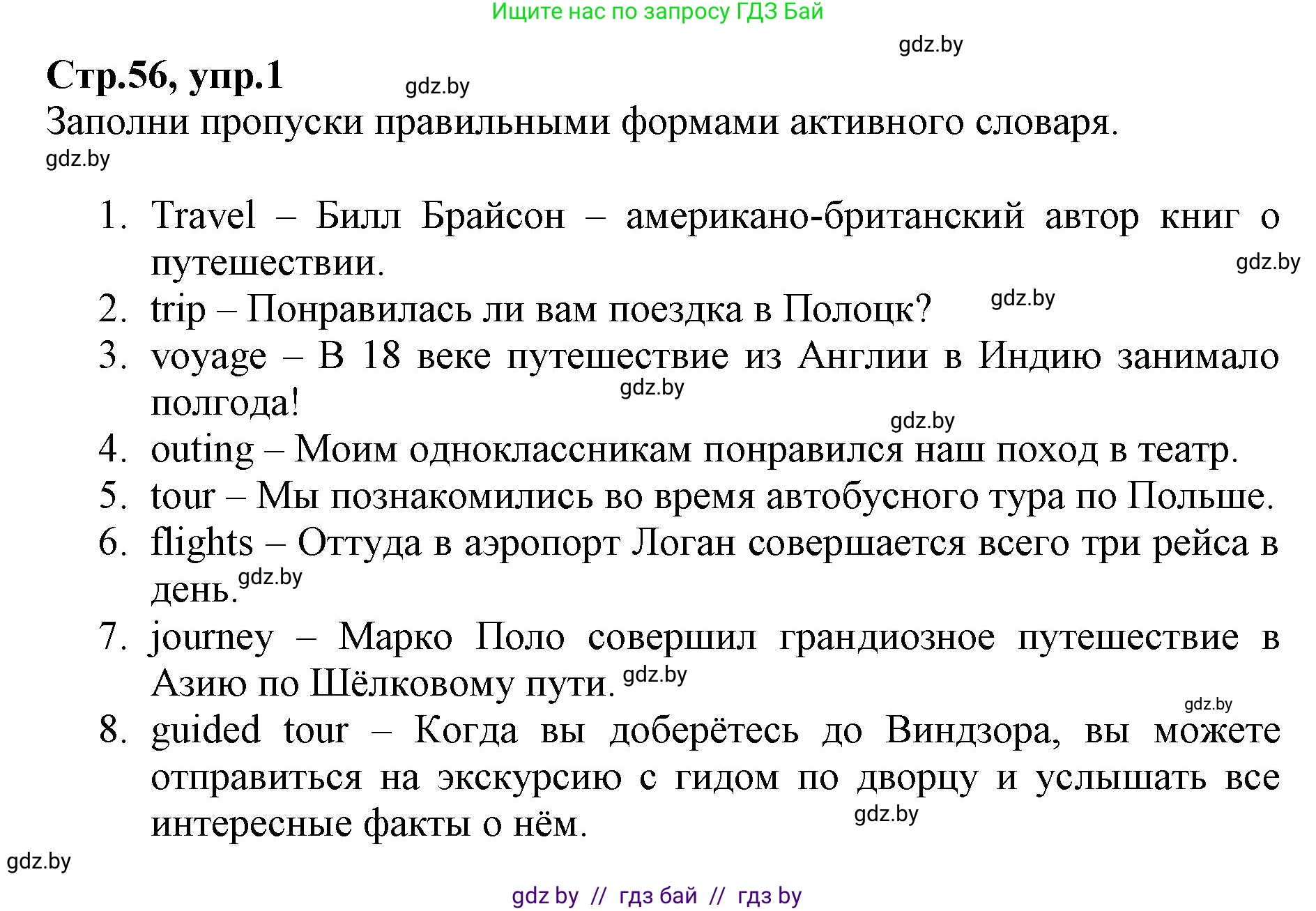 Ищите нас по запросу ГДЗ Бай

gdz.by

Стр.56, упр.1

gdz.by

Заполни пропуски правильными формами активного словаря.

gdz.by

1. Travel – Билл Брайсон – американо-британский автор книг о путешествии.

gdz.by

2. trip – Понравилась ли вам поездка в Полоцк?

gdz.by

3. voyage – В 18 веке путешествие из Англии в Индию занимало полгода!

gdz.by

gdz.by

4. outing – Моим одноклассникам понравился наш поход в театр.
5. tour – Мы познакомились во время автобусного тура по Польше.
6. flights – Оттуда в аэропорт Логан совершается всего три рейса в день.

gdz.by

7. journey – Марко Поло совершил грандиозное путешествие в Азию по Шёлковому пути.

gdz.by

gdz.by

8. guided tour – Когда вы доберётесь до Виндзора, вы можете отправиться на экскурсию с гидом по дворцу и услышать все интересные факты о нём.

gdz.by

gdz.by

gdz by // гдз бай // гдз by